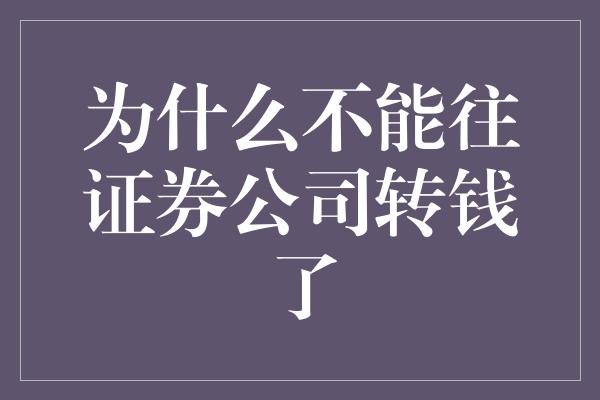 为什么不能往证券公司转钱了